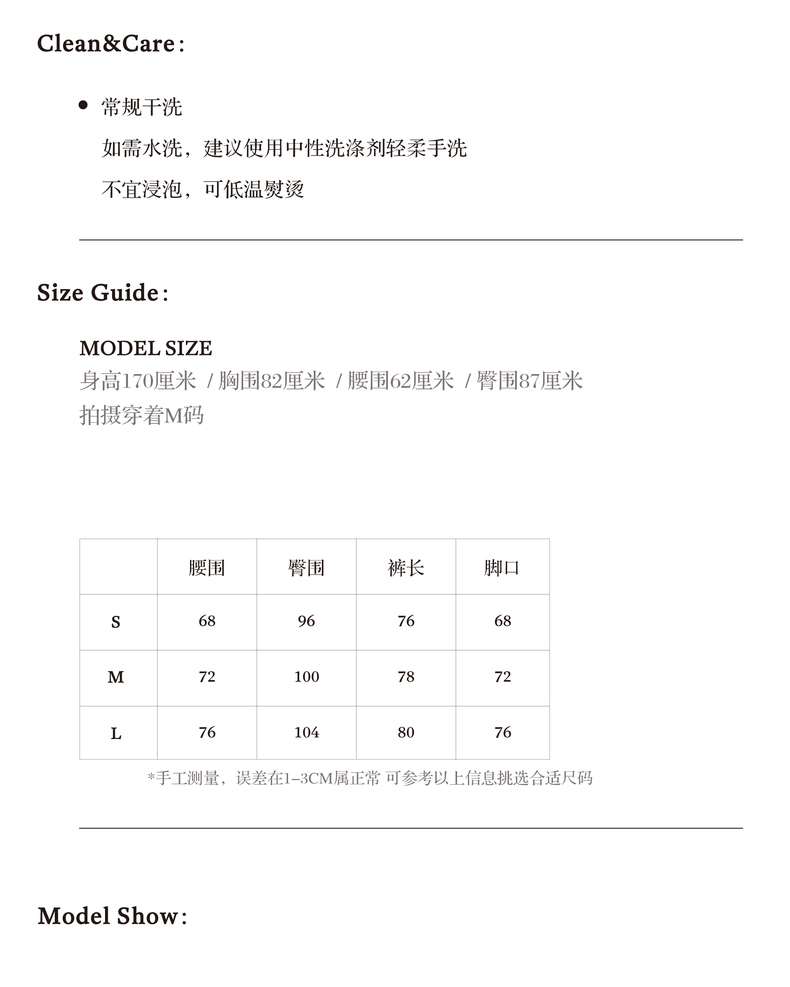 Clean&Care：

• 常规干洗
如需水洗，建议使用中性洗涤剂轻柔手洗
不宜浸泡，可低温熨烫

Size Guide：

MODEL SIZE
身高170厘米 / 胸围82厘米 / 腰围62厘米 / 臀围87厘米
拍摄穿着M码

| | 腰围 | 臀围 | 裤长 | 脚口 |
|---|---|---|---|---|
| S | 68 | 96 | 76 | 68 |
| M | 72 | 100 | 78 | 72 |
| L | 76 | 104 | 80 | 76 |

*手工测量，误差在1-3CM属正常 可参考以上信息挑选合适尺码

Model Show：